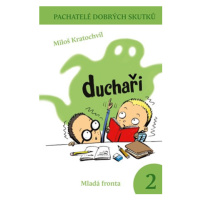 PACHATELÉ DOBRÝCH SKUTKŮ

Miloš Kratochvíl

duchaři

Mladá fronta

2